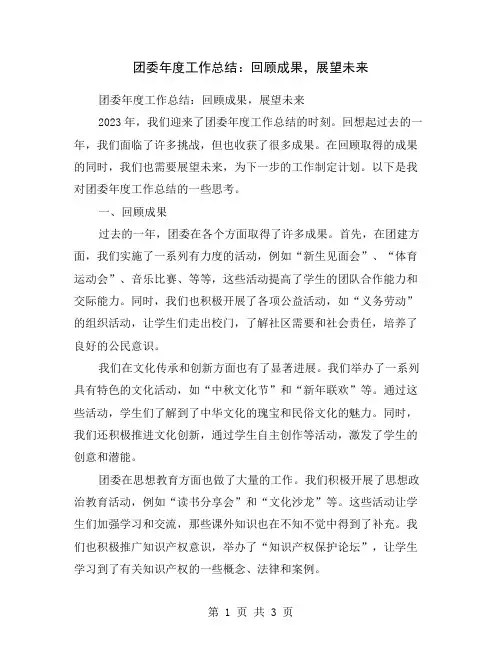 团委年度工作总结：回顾成果，展望未来

团委年度工作总结：回顾成果，展望未来

2023 年，我们迎来了团委年度工作总结的时刻。回想起过去的一年，我们面临了许多挑战，但也收获了很多成果。在回顾取得的成果的同时，我们也需要展望未来，为下一步的工作制定计划。以下是我对团委年度工作总结的一些思考。

一、回顾成果

过去的一年，团委在各个方面取得了许多成果。首先，在团建方面，我们实施了一系列有力度的活动，例如“新生见面会”、“体育运动会”、音乐比赛、等等，这些活动提高了学生的团队合作能力和交际能力。同时，我们也积极开展了各项公益活动，如“义务劳动”的组织活动，让学生们走出校门，了解社区需要和社会责任，培养了良好的公民意识。

我们在文化传承和创新方面也有了显著进展。我们举办了一系列具有特色的文化活动，如“中秋文化节”和“新年联欢”等。通过这些活动，学生们了解到了中华文化的瑰宝和民俗文化的魅力。同时，我们还积极推进文化创新，通过学生自主创作等活动，激发了学生的创意和潜能。

团委在思想教育方面也做了大量的工作。我们积极开展了思想政治教育活动，例如“读书分享会”和“文化沙龙”等。这些活动让学生们加强学习和交流，那些课外知识也在不知不觉中得到了补充。我们也积极推广知识产权意识，举办了“知识产权保护论坛”，让学生学习到了有关知识产权的一些概念、法律和案例。

第 1 页 共 3 页